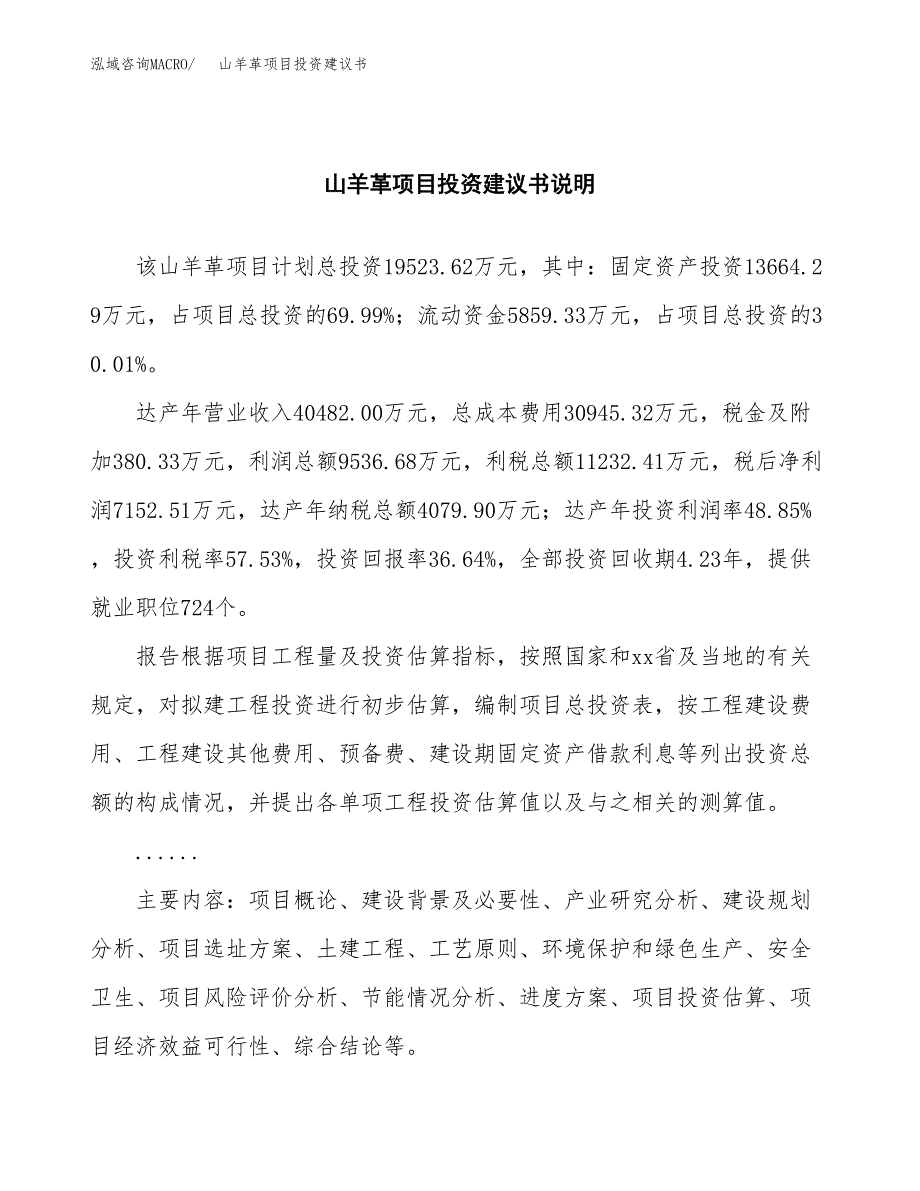 泓域咨询MACRO/　山羊革项目投资建议书

山羊革项目投资建议书说明

该山羊革项目计划总投资19523.62万元，其中：固定资产投资13664.29万元，占项目总投资的69.99%；流动资金5859.33万元，占项目总投资的30.01%。

达产年营业收入40482.00万元，总成本费用30945.32万元，税金及附加380.33万元，利润总额9536.68万元，利税总额11232.41万元，税后净利润7152.51万元，达产年纳税总额4079.90万元；达产年投资利润率48.85%，投资利税率57.53%，投资回报率36.64%，全部投资回收期4.23年，提供就业职位724个。

报告根据项目工程量及投资估算指标，按照国家和xx省及当地的有关规定，对拟建工程投资进行初步估算，编制项目总投资表，按工程建设费用、工程建设其他费用、预备费、建设期固定资产借款利息等列出投资总额的构成情况，并提出各单项工程投资估算值以及与之相关的测算值。

......

主要内容：项目概论、建设背景及必要性、产业研究分析、建设规划分析、项目选址方案、土建工程、工艺原则、环境保护和绿色生产、安全卫生、项目风险评价分析、节能情况分析、进度方案、项目投资估算、项目经济效益可行性、综合结论等。